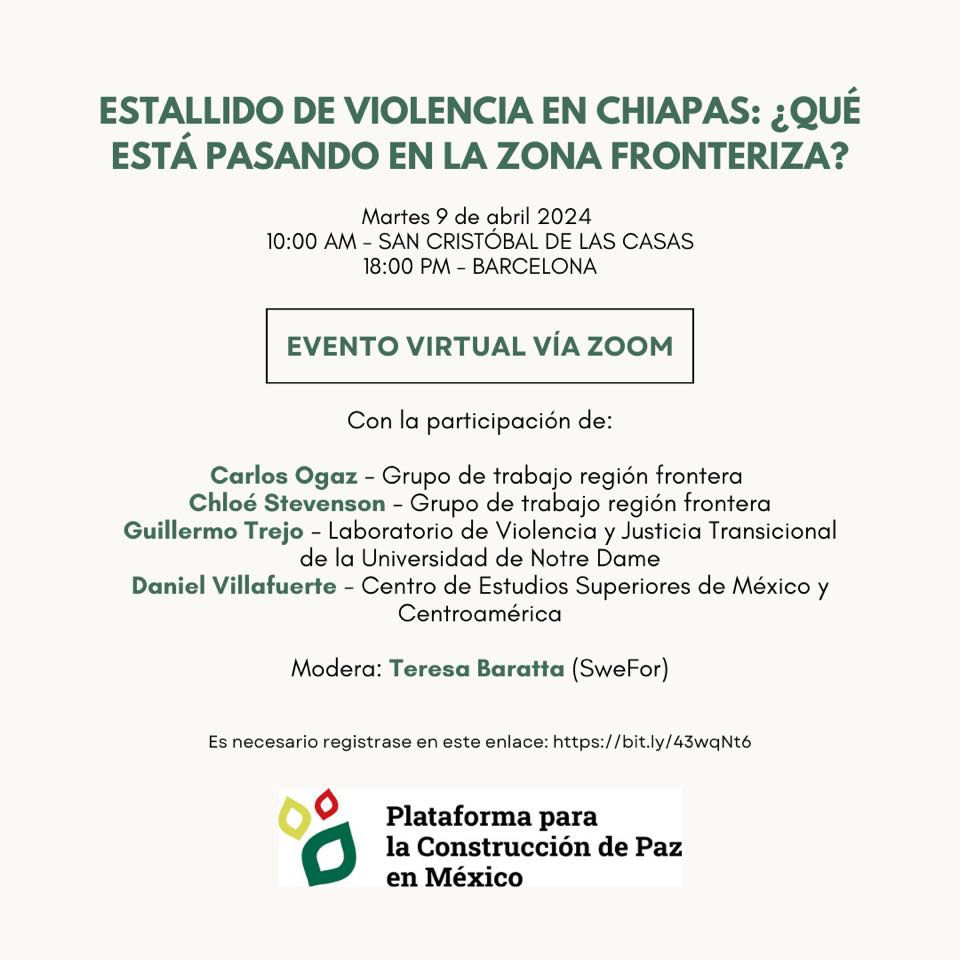 ESTALLIDO DE VIOLENCIA EN CHIAPAS: ¿QUÉ ESTÁ PASANDO EN LA ZONA FRONTERIZA?

Martes 9 de abril 2024
10:00 AM - SAN CRISTÓBAL DE LAS CASAS
18:00 PM - BARCELONA

EVENTO VIRTUAL VÍA ZOOM

Con la participación de:

Carlos Ogaz - Grupo de trabajo región frontera
Chloé Stevenson - Grupo de trabajo región frontera
Guillermo Trejo - Laboratorio de Violencia y Justicia Transicional de la Universidad de Notre Dame
Daniel Villafuerte - Centro de Estudios Superiores de México y Centroamérica

Modera: Teresa Baratta (SweFor)

Es necesario registrase en este enlace: https://bit.ly/43wqNt6

Plataforma para la Construcción de Paz en México